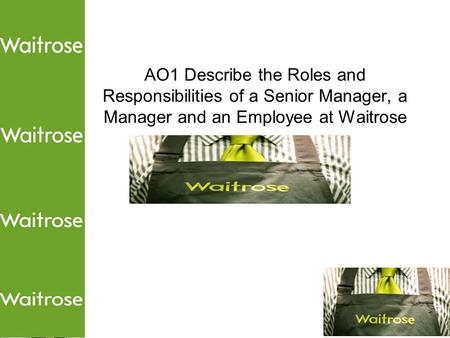 Waitrose

Waitrose

Waitrose

Waitrose

AO1 Describe the Roles and Responsibilities of a Senior Manager, a Manager and an Employee at Waitrose

Waitrose

Waitrose